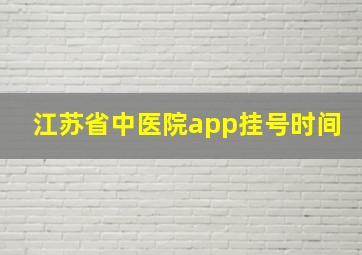 江苏省中医院app挂号时间